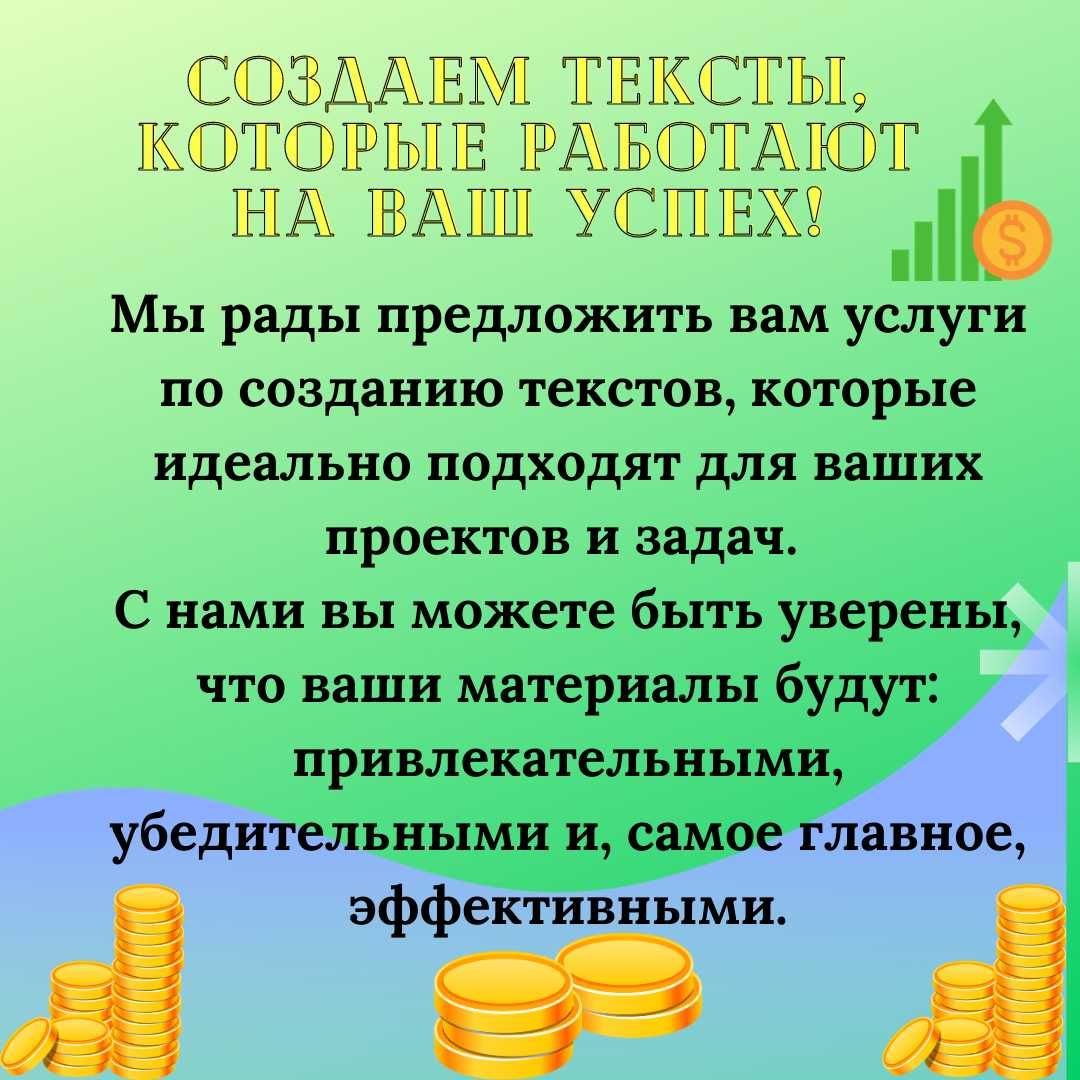 СОЗДАЕМ ТЕКСТЫ, КОТОРЫЕ РАБОТАЮТ НА ВАШ УСПЕХ!

$

Мы рады предложить вам услуги по созданию текстов, которые идеально подходят для ваших проектов и задач.
С нами вы можете быть уверены, что ваши материалы будут: привлекательными, убедительными и, самое главное, эффективными.